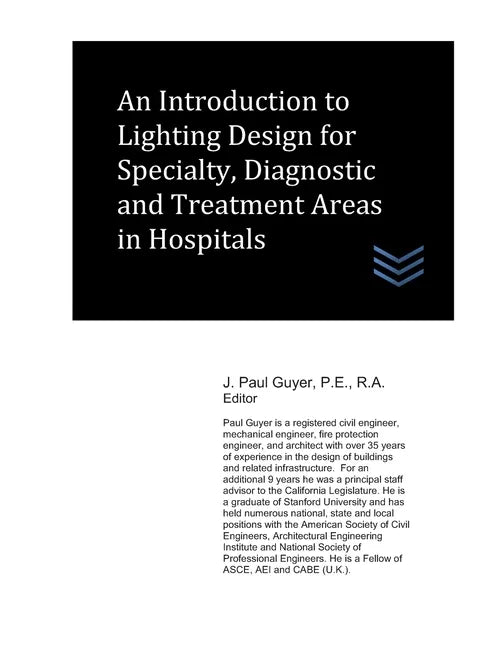 An Introduction to Lighting Design for Specialty, Diagnostic and Treatment Areas in Hospitals

J. Paul Guyer, P.E., R.A.
Editor

Paul Guyer is a registered civil engineer, mechanical engineer, fire protection engineer, and architect with over 35 years of experience in the design of buildings and related infrastructure. For an additional 9 years he was a principal staff advisor to the California Legislature. He is a graduate of Stanford University and has held numerous national, state and local positions with the American Society of Civil Engineers, Architectural Engineering Institute and National Society of Professional Engineers. He is a Fellow of ASCE, AEI and CABE (U.K.).